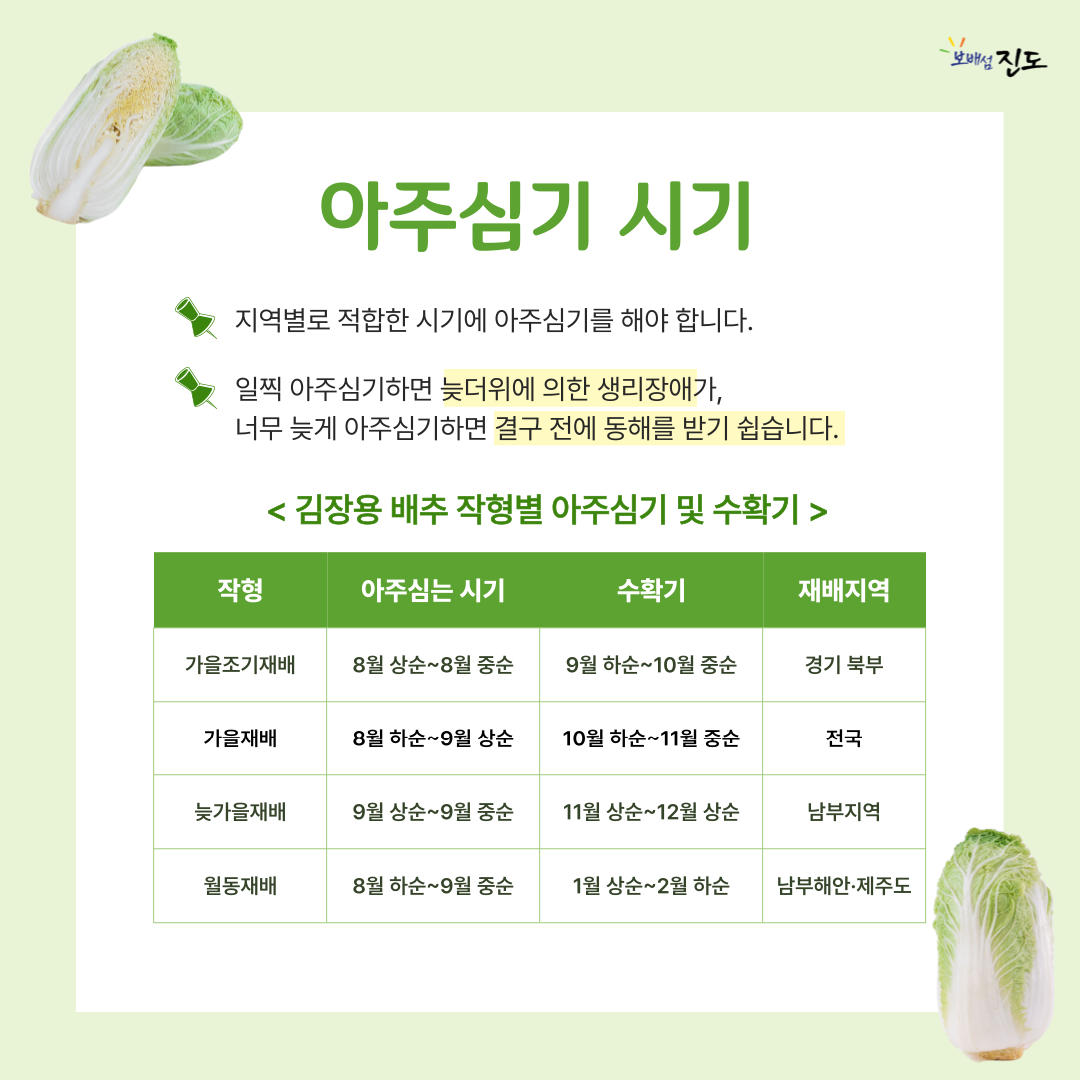 보배섬 진도

아주심기 시기

지역별로 적합한 시기에 아주심기를 해야 합니다.

일찍 아주심기하면 늦더위에 의한 생리장애가, 너무 늦게 아주심기하면 결구 전에 동해를 받기 쉽습니다.

< 김장용 배추 작형별 아주심기 및 수확기 >

| 작형 | 아주심는 시기 | 수확기 | 재배지역 |
|---|---|---|---|
| 가을조기재배 | 8월 상순~8월 중순 | 9월 하순~10월 중순 | 경기 북부 |
| 가을재배 | 8월 하순~9월 상순 | 10월 하순~11월 중순 | 전국 |
| 늦가을재배 | 9월 상순~9월 중순 | 11월 상순~12월 상순 | 남부지역 |
| 월동재배 | 8월 하순~9월 중순 | 1월 상순~2월 하순 | 남부해안·제주도 |